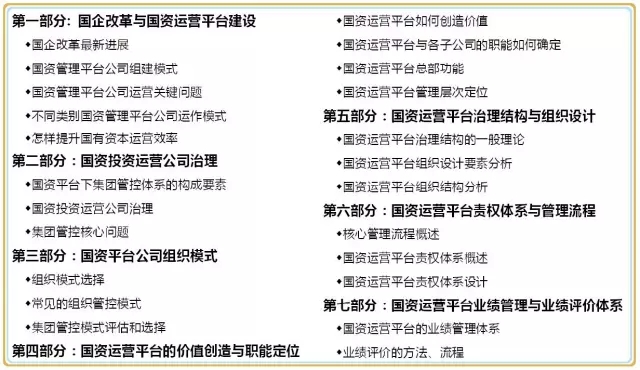 第一部分：国企改革与国资运营平台建设
◆国企改革最新进展
◆国资管理平台公司组建模式
◆国资管理平台公司运营关键问题
◆不同类别国资管理平台公司运作模式
◆怎样提升国有资本运营效率
第二部分：国资投资运营公司治理
◆国资平台下集团管控体系的构成要素
◆国资投资运营公司治理
◆集团管控核心问题
第三部分：国资平台公司组织模式
◆组织模式选择
◆常见的组织管控模式
◆集团管控模式评估和选择
第四部分：国资运营平台的价值创造与职能定位
◆国资运营平台如何创造价值
◆国资运营平台与各子公司的职能如何确定
◆国资运营平台总部功能
◆国资运营平台管理层次定位
第五部分：国资运营平台治理结构与组织设计
◆国资运营平台治理结构的一般理论
◆国资运营平台组织设计要素分析
◆国资运营平台组织结构分析
第六部分：国资运营平台责权体系与管理流程
◆核心管理流程概述
◆国资运营平台责权体系概述
◆国资运营平台责权体系设计
第七部分：国资运营平台业绩管理与业绩评价体系
◆国资运营平台的业绩管理体系
◆业绩评价的方法、流程